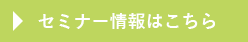 セミナー情報はこちら